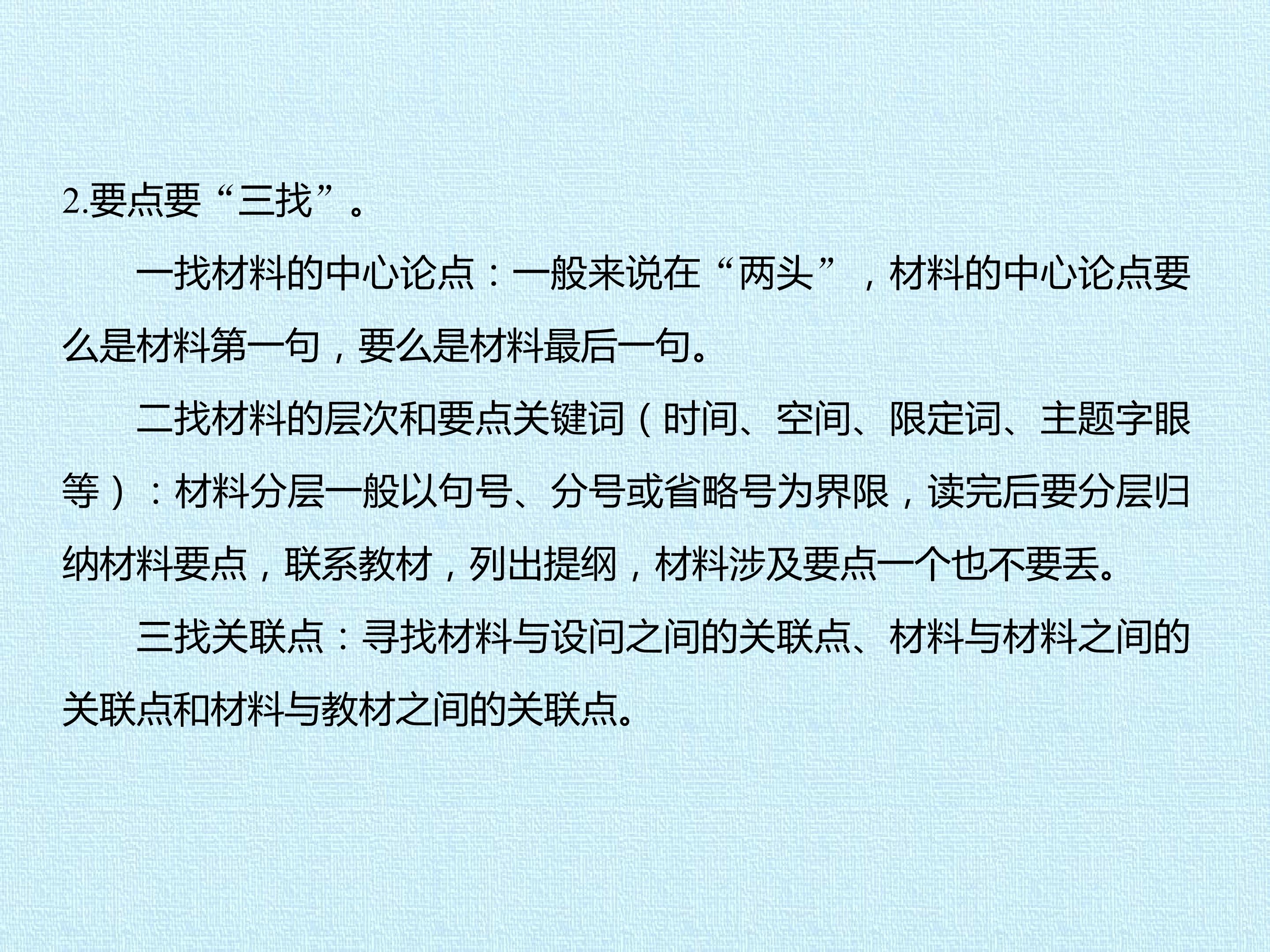 2.要点要“三找”。

一找材料的中心论点：一般来说在“两头”，材料的中心论点要么是材料第一句，要么是材料最后一句。

二找材料的层次和要点关键词（时间、空间、限定词、主题字眼等）：材料分层一般以句号、分号或省略号为界限，读完后要分层归纳材料要点，联系教材，列出提纲，材料涉及要点一个也不要丢。

三找关联点：寻找材料与设问之间的关联点、材料与材料之间的关联点和材料与教材之间的关联点。